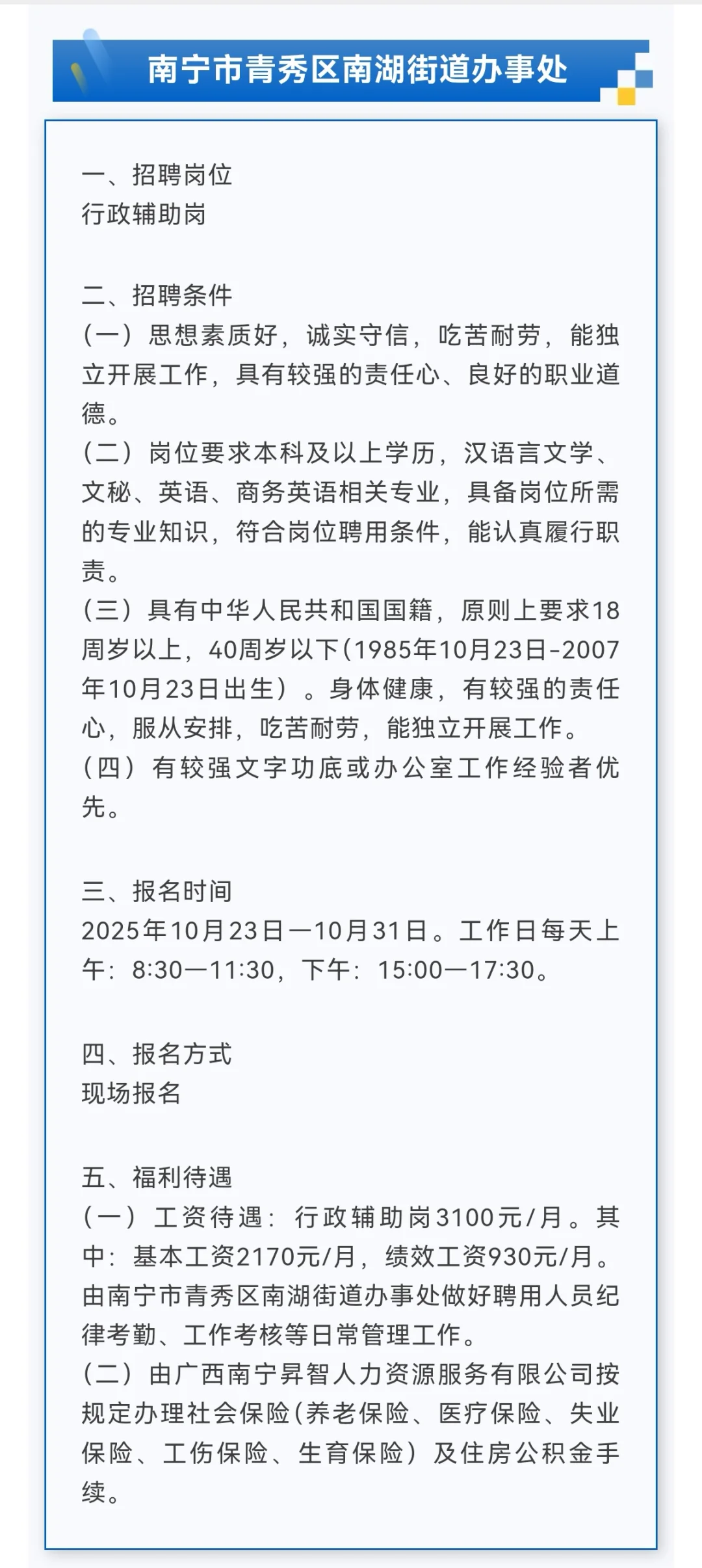 南宁市青秀区南湖街道办事处

一、招聘岗位
行政辅助岗

二、招聘条件
(一)思想素质好，诚实守信，吃苦耐劳，能独立开展工作，具有较强的责任心、良好的职业道德。
(二)岗位要求本科及以上学历，汉语言文学、文秘、英语、商务英语相关专业，具备岗位所需的专业知识，符合岗位聘用条件，能认真履行职责。
(三)具有中华人民共和国国籍，原则上要求18周岁以上，40周岁以下(1985年10月23日-2007年10月23日出生)。身体健康，有较强的责任心，服从安排，吃苦耐劳，能独立开展工作。
(四)有较强文字功底或办公室工作经验者优先。

三、报名时间
2025年10月23日—10月31日。工作日每天上午：8:30—11:30，下午：15:00—17:30。

四、报名方式
现场报名

五、福利待遇
(一)工资待遇：行政辅助岗3100元/月。其中：基本工资2170元/月，绩效工资930元/月。由南宁市青秀区南湖街道办事处做好聘用人员纪律考勤、工作考核等日常管理工作。
(二)由广西南宁昇智人力资源服务有限公司按规定办理社会保险(养老保险、医疗保险、失业保险、工伤保险、生育保险)及住房公积金手续。